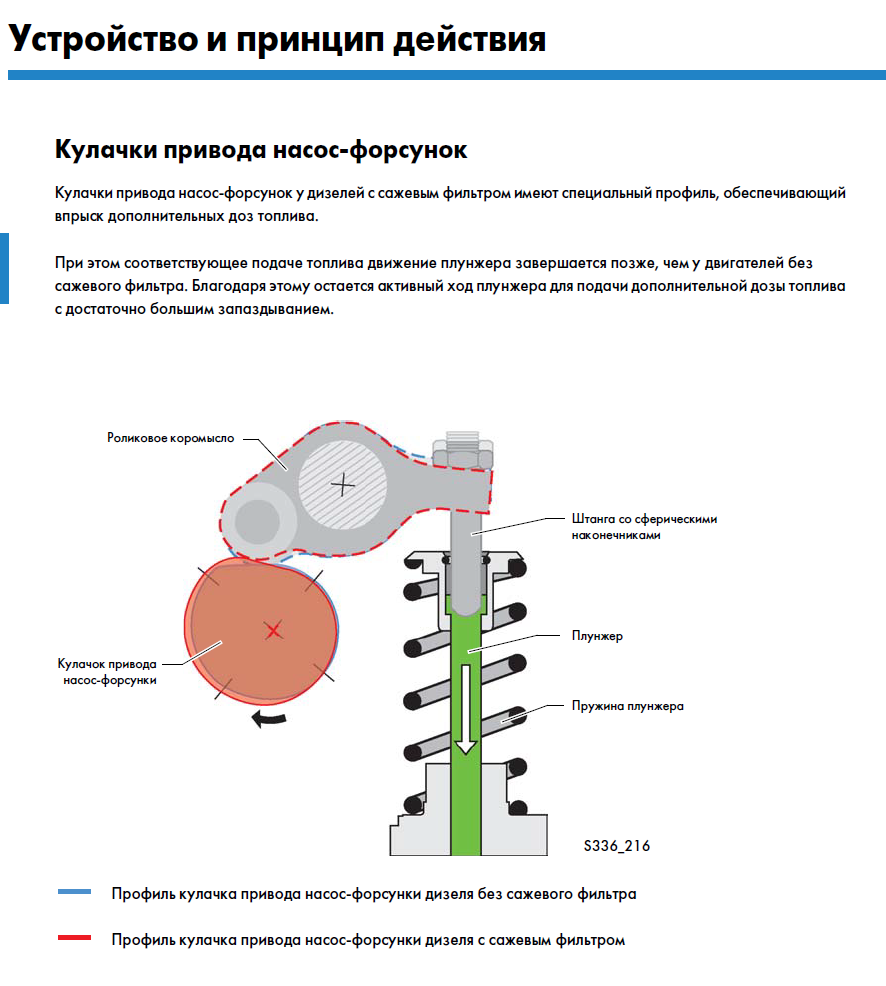 Устройство и принцип действия

Кулачки привода насос-форсунок

Кулачки привода насос-форсунок у дизелей с сажевым фильтром имеют специальный профиль, обеспечивающий впрыск дополнительных доз топлива.

При этом соответствующее подаче топлива движение плунжера завершается позже, чем у двигателей без сажевого фильтра. Благодаря этому остается активный ход плунжера для подачи дополнительной дозы топлива с достаточно большим запаздыванием.

Роликовое коромысло

Штанга со сферическими наконечниками

Плунжер

Кулачок привода насос-форсунки

Пружина плунжера

S336_216

Профиль кулачка привода насос-форсунки дизеля без сажевого фильтра

Профиль кулачка привода насос-форсунки дизеля с сажевым фильтром